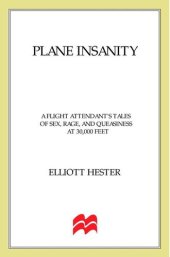 PLANE INSANITY

A FLIGHT ATTENDANT'S TALES OF SEX, RAGE, AND QUEASINESS AT 30,000 FEET

ELLIOTT HESTER